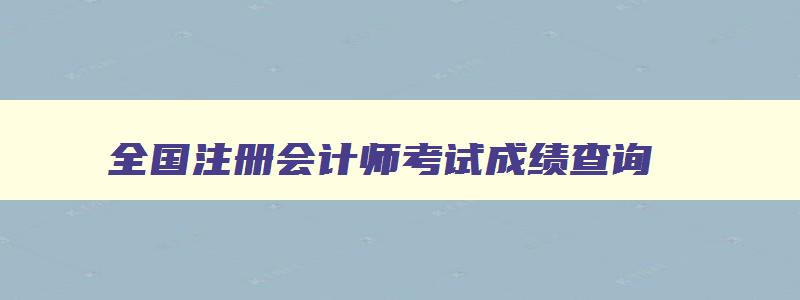 全国注册会计师考试成绩查询